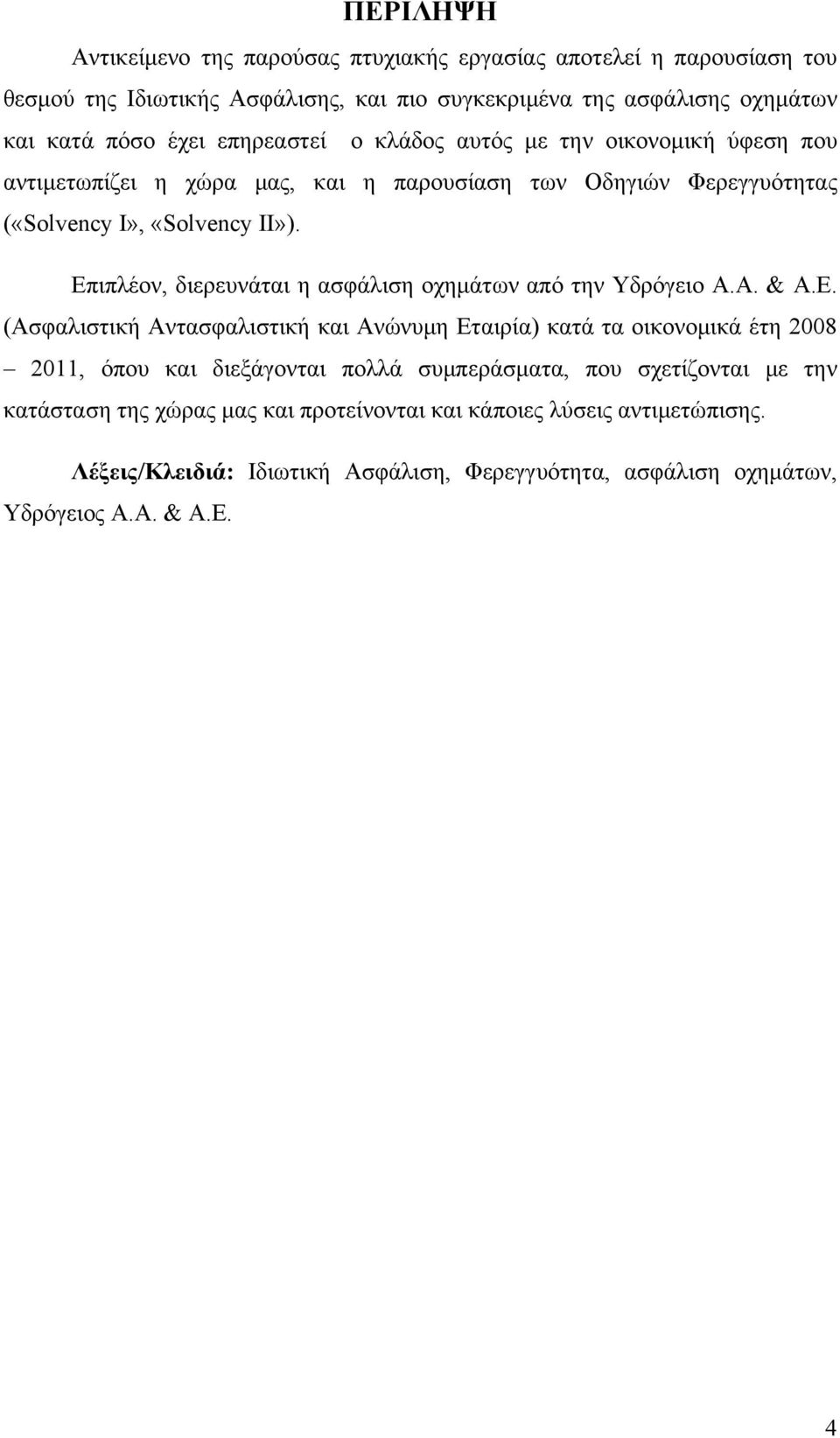 ΠΕΡΙΛΗΨΗ

Αντικείμενο της παρούσας πτυχιακής εργασίας αποτελεί η παρουσίαση του θεσμού της Ιδιωτικής Ασφάλισης, και πιο συγκεκριμένα της ασφάλισης οχημάτων και κατά πόσο έχει επηρεαστεί ο κλάδος αυτός με την οικονομική ύφεση που αντιμετωπίζει η χώρα μας, και η παρουσίαση των Οδηγιών Φερεγγυότητας («Solvency I», «Solvency II»).

Επιπλέον, διερευνάται η ασφάλιση οχημάτων από την Υδρόγειο Α.Α. & Α.Ε. (Ασφαλιστική Αντασφαλιστική και Ανώνυμη Εταιρία) κατά τα οικονομικά έτη 2008 – 2011, όπου και διεξάγονται πολλά συμπεράσματα, που σχετίζονται με την κατάσταση της χώρας μας και προτείνονται και κάποιες λύσεις αντιμετώπισης.

Λέξεις/Κλειδιά: Ιδιωτική Ασφάλιση, Φερεγγυότητα, ασφάλιση οχημάτων, Υδρόγειος Α.Α. & Α.Ε.

4